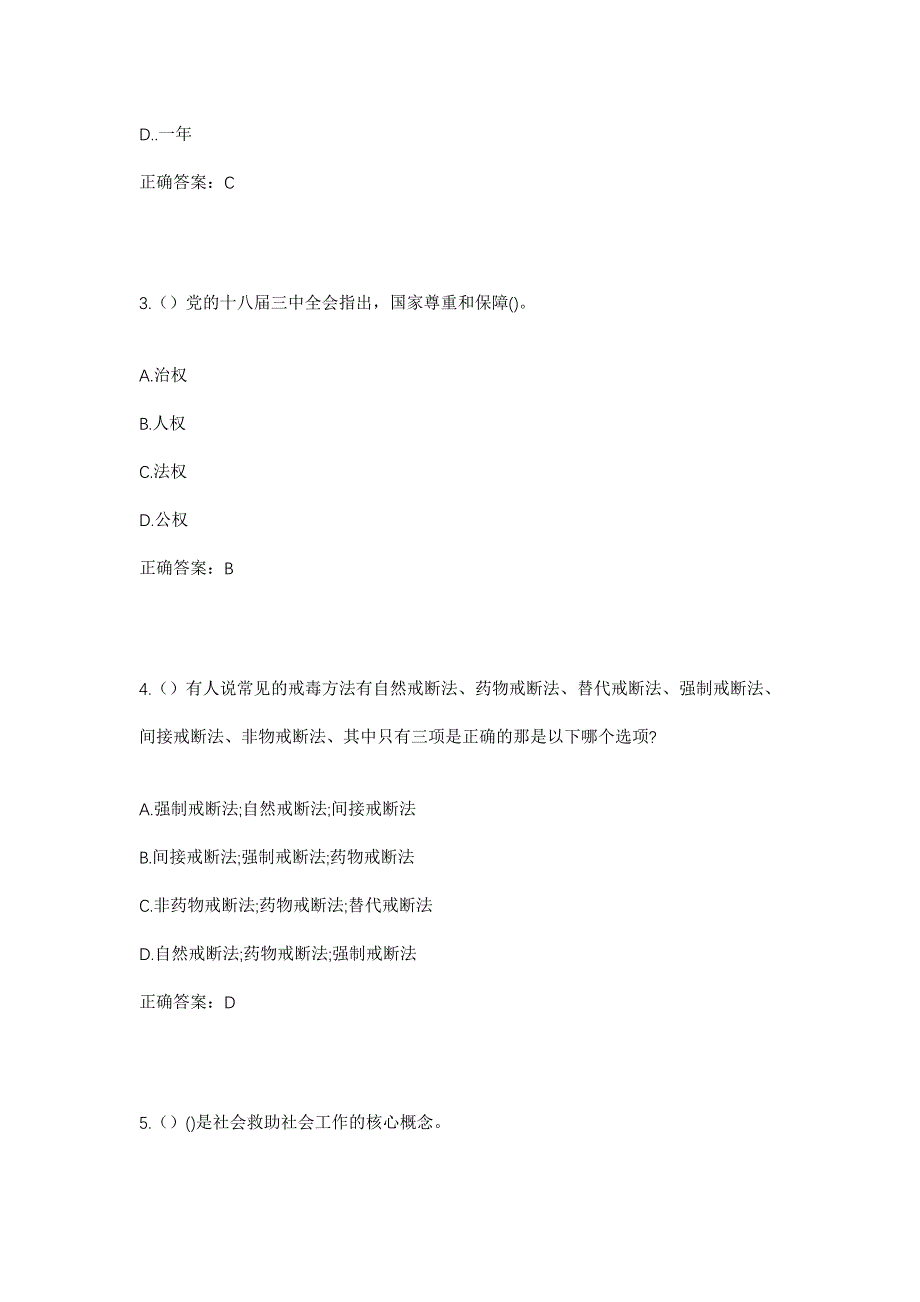 D..一年

正确答案：C

3.（）党的十八届三中全会指出，国家尊重和保障()。

A.治权

B.人权

C.法权

D.公权

正确答案：B

4.（）有人说常见的戒毒方法有自然戒断法、药物戒断法、替代戒断法、强制戒断法、间接戒断法、非物戒断法、其中只有三项是正确的那是以下哪个选项?

A.强制戒断法;自然戒断法;间接戒断法

B.间接戒断法;强制戒断法;药物戒断法

C.非药物戒断法;药物戒断法;替代戒断法

D.自然戒断法;药物戒断法;强制戒断法

正确答案：D

5.（）()是社会救助社会工作的核心概念。